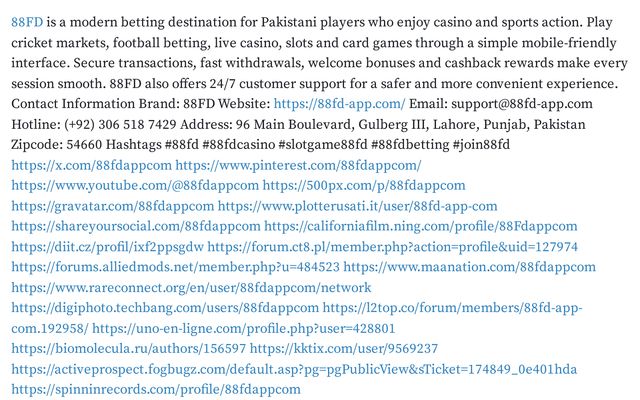 88FD is a modern betting destination for Pakistani players who enjoy casino and sports action. Play cricket markets, football betting, live casino, slots and card games through a simple mobile-friendly interface. Secure transactions, fast withdrawals, welcome bonuses and cashback rewards make every session smooth. 88FD also offers 24/7 customer support for a safer and more convenient experience. Contact Information Brand: 88FD Website: https://88fd-app.com/ Email: support@88fd-app.com Hotline: (+92) 306 518 7429 Address: 96 Main Boulevard, Gulberg III, Lahore, Punjab, Pakistan Zipcode: 54660 Hashtags #88fd #88fdcasino #slotgame88fd #88fdbetting #join88fd https://x.com/88fdappcom https://www.pinterest.com/88fdappcom/ https://www.youtube.com/@88fdappcom https://500px.com/p/88fdappcom https://gravatar.com/88fdappcom https://www.plotterusati.it/user/88fd-app-com https://shareyoursocial.com/88fdappcom https://californiafilm.ning.com/profile/88Fdappcom https://diit.cz/profil/ixf2ppsgdw https://forum.ct8.pl/member.php?action=profile&uid=127974 https://forums.alliedmods.net/member.php?u=484523 https://www.maanation.com/88fdappcom https://www.rareconnect.org/en/user/88fdappcom/network https://digiphoto.techbang.com/users/88fdappcom https://l2top.co/forum/members/88fd-app-com.192958/ https://uno-en-ligne.com/profile.php?user=428801 https://biomolecula.ru/authors/156597 https://kktix.com/user/9569237 https://activeprospect.fogbugz.com/default.asp?pg=pgPublicView&sTicket=174849_0e401hda https://spinninrecords.com/profile/88fdappcom